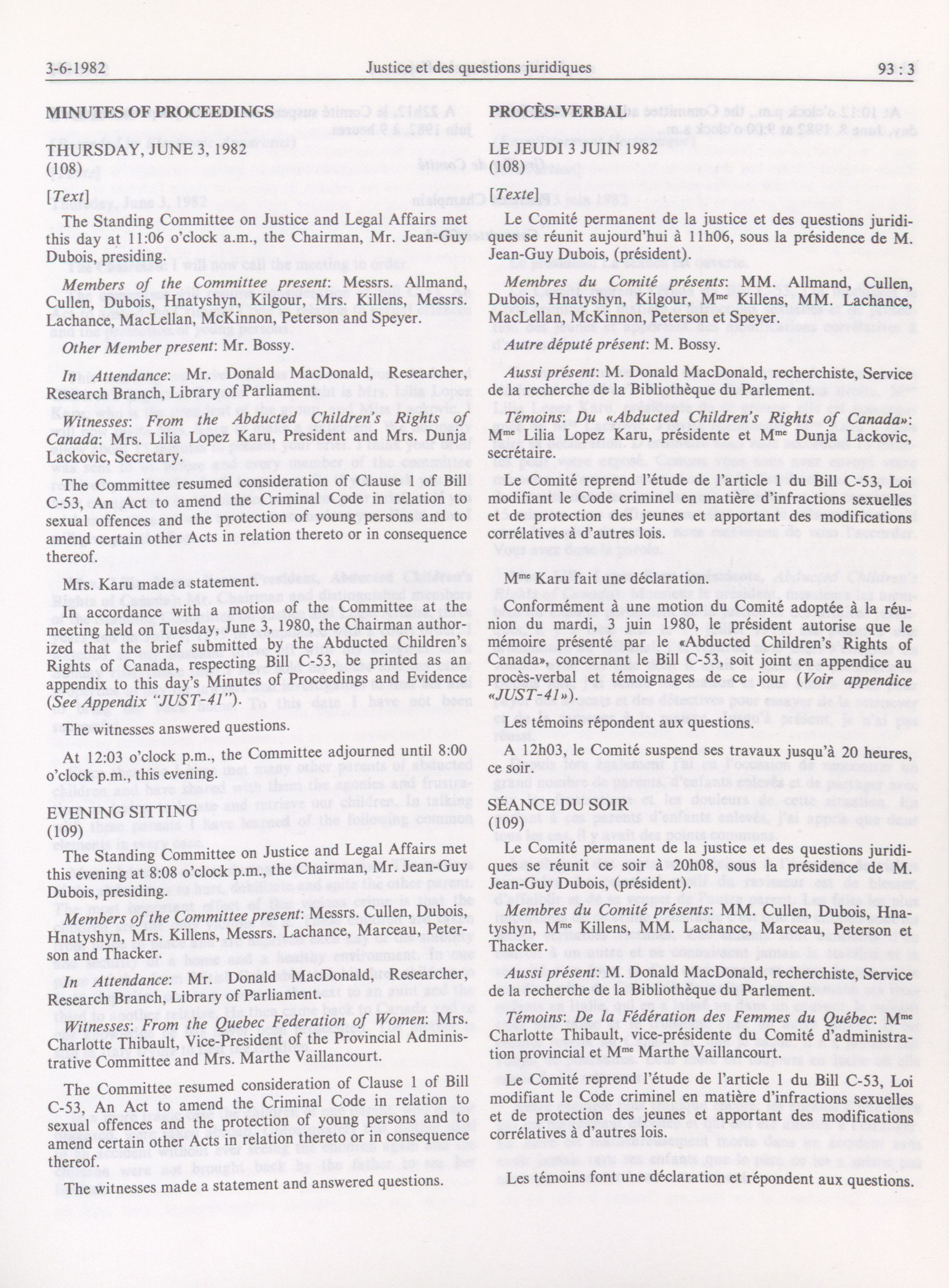 3-6-1982 Justice et des questions juridiques 93 : 3

MINUTES OF PROCEEDINGS

THURSDAY, JUNE 3, 1982
(108)

[Text]

The Standing Committee on Justice and Legal Affairs met this day at 11:06 o'clock a.m., the Chairman, Mr. Jean-Guy Dubois, presiding.

Members of the Committee present: Messrs. Allmand, Cullen, Dubois, Hnatyshyn, Kilgour, Mrs. Killens, Messrs. Lachance, MacLellan, McKinnon, Peterson and Speyer.

Other Member present: Mr. Bossy.

In Attendance: Mr. Donald MacDonald, Researcher, Research Branch, Library of Parliament.

Witnesses: From the Abducted Children's Rights of Canada: Mrs. Lilia Lopez Karu, President and Mrs. Dunja Lackovic, Secretary.

The Committee resumed consideration of Clause 1 of Bill C-53, An Act to amend the Criminal Code in relation to sexual offences and the protection of young persons and to amend certain other Acts in relation thereto or in consequence thereof.

Mrs. Karu made a statement.

In accordance with a motion of the Committee at the meeting held on Tuesday, June 3, 1980, the Chairman authorized that the brief submitted by the Abducted Children's Rights of Canada, respecting Bill C-53, be printed as an appendix to this day's Minutes of Proceedings and Evidence (See Appendix "JUST-41").

The witnesses answered questions.

At 12:03 o'clock p.m., the Committee adjourned until 8:00 o'clock p.m., this evening.

EVENING SITTING
(109)

The Standing Committee on Justice and Legal Affairs met this evening at 8:08 o'clock p.m., the Chairman, Mr. Jean-Guy Dubois, presiding.

Members of the Committee present: Messrs. Cullen, Dubois, Hnatyshyn, Mrs. Killens, Messrs. Lachance, Marceau, Peterson and Thacker.

In Attendance: Mr. Donald MacDonald, Researcher, Research Branch, Library of Parliament.

Witnesses: From the Quebec Federation of Women: Mrs. Charlotte Thibault, Vice-President of the Provincial Administrative Committee and Mrs. Marthe Vaillancourt.

The Committee resumed consideration of Clause 1 of Bill C-53, An Act to amend the Criminal Code in relation to sexual offences and the protection of young persons and to amend certain other Acts in relation thereto or in consequence thereof.

The witnesses made a statement and answered questions.

PROCÈS-VERBAL

LE JEUDI 3 JUIN 1982
(108)

[Texte]

Le Comité permanent de la justice et des questions juridiques se réunit aujourd'hui à 11h06, sous la présidence de M. Jean-Guy Dubois, (président).

Membres du Comité présents: MM. Allmand, Cullen, Dubois, Hnatyshyn, Kilgour, M$^{me}$ Killens, MM. Lachance, MacLellan, McKinnon, Peterson et Speyer.

Autre député présent: M. Bossy.

Aussi présent: M. Donald MacDonald, recherchiste, Service de la recherche de la Bibliothèque du Parlement.

Témoins: Du «Abducted Children's Rights of Canada»: M$^{me}$ Lilia Lopez Karu, présidente et M$^{me}$ Dunja Lackovic, secrétaire.

Le Comité reprend l'étude de l'article 1 du Bill C-53, Loi modifiant le Code criminel en matière d'infractions sexuelles et de protection des jeunes et apportant des modifications corrélatives à d'autres lois.

M$^{me}$ Karu fait une déclaration.

Conformément à une motion du Comité adoptée à la réunion du mardi, 3 juin 1980, le président autorise que le mémoire présenté par le «Abducted Children's Rights of Canada», concernant le Bill C-53, soit joint en appendice au procès-verbal et témoignages de ce jour (Voir appendice «JUST-41»).

Les témoins répondent aux questions.

A 12h03, le Comité suspend ses travaux jusqu'à 20 heures, ce soir.

SÉANCE DU SOIR
(109)

Le Comité permanent de la justice et des questions juridiques se réunit ce soir à 20h08, sous la présidence de M. Jean-Guy Dubois, (président).

Membres du Comité présents: MM. Cullen, Dubois, Hnatyshyn, M$^{me}$ Killens, MM. Lachance, Marceau, Peterson et Thacker.

Aussi présent: M. Donald MacDonald, recherchiste, Service de la recherche de la Bibliothèque du Parlement.

Témoins: De la Fédération des Femmes du Québec: M$^{me}$ Charlotte Thibault, vice-présidente du Comité d'administration provincial et M$^{me}$ Marthe Vaillancourt.

Le Comité reprend l'étude de l'article 1 du Bill C-53, Loi modifiant le Code criminel en matière d'infractions sexuelles et de protection des jeunes et apportant des modifications corrélatives à d'autres lois.

Les témoins font une déclaration et répondent aux questions.